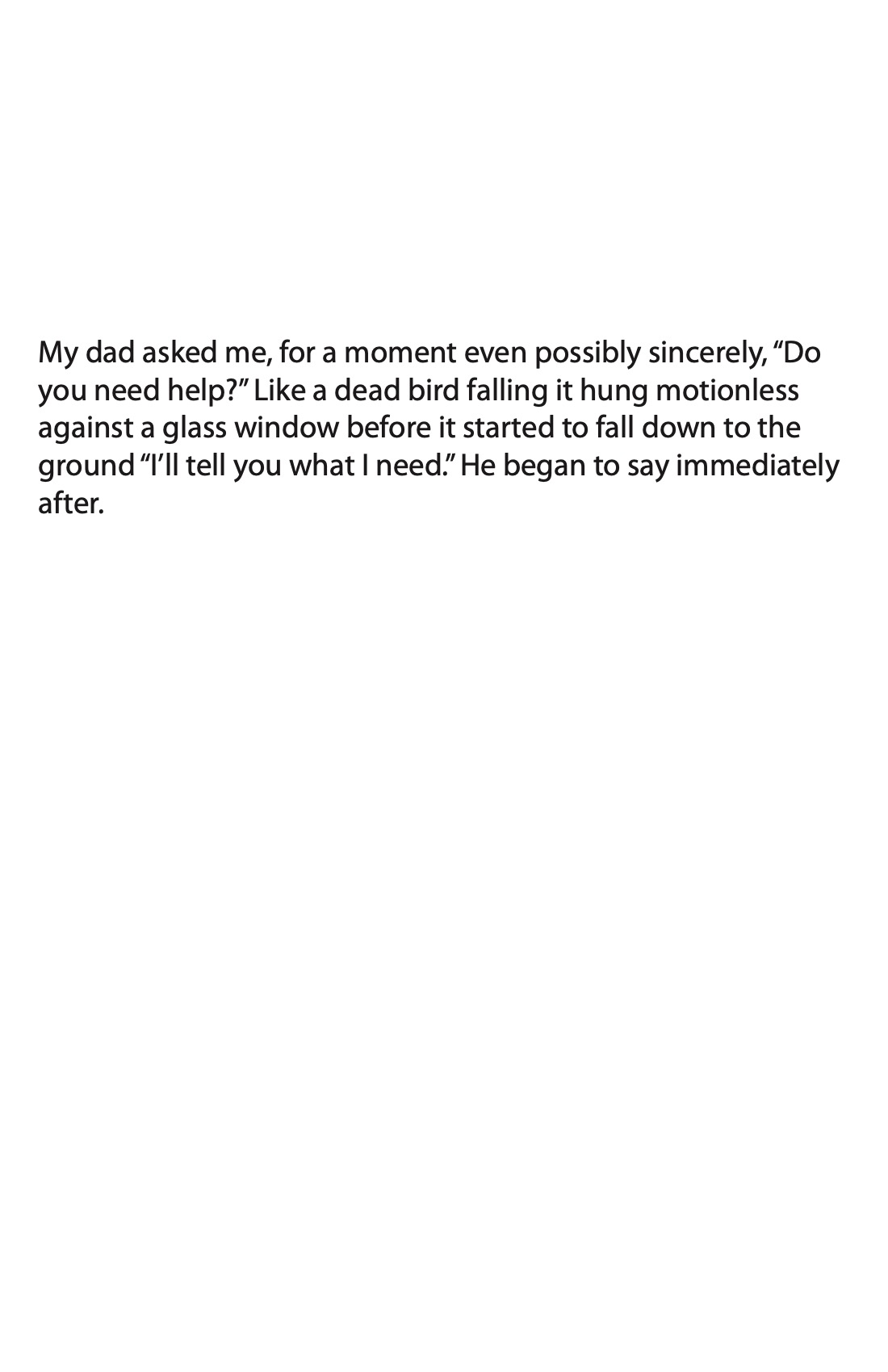 My dad asked me, for a moment even possibly sincerely, “Do you need help?” Like a dead bird falling it hung motionless against a glass window before it started to fall down to the ground “I’ll tell you what I need.” He began to say immediately after.